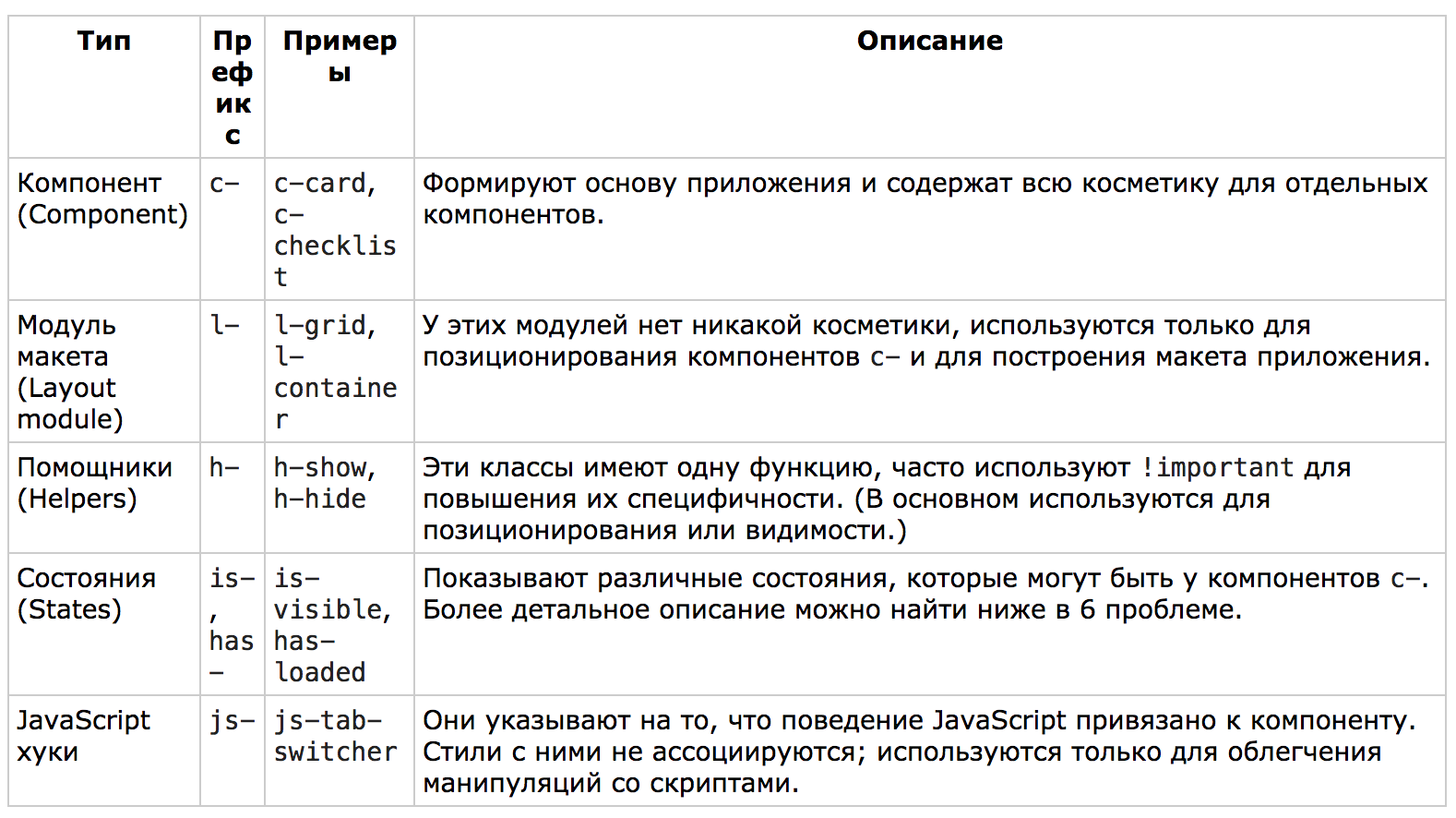 | Тип | Префикс | Примеры | Описание |
|---|---|---|---|
| Компонент (Component) | c- | c-card, c-checklist | Формируют основу приложения и содержат всю косметику для отдельных компонентов. |
| Модуль макета (Layout module) | l- | l-grid, l-container | У этих модулей нет никакой косметики, используются только для позиционирования компонентов c- и для построения макета приложения. |
| Помощники (Helpers) | h- | h-show, h-hide | Эти классы имеют одну функцию, часто используют !important для повышения их специфичности. (В основном используются для позиционирования или видимости.) |
| Состояния (States) | is-, has- | is-visible, has-loaded | Показывают различные состояния, которые могут быть у компонентов c-. Более детальное описание можно найти ниже в 6 проблеме. |
| JavaScript хуки | js- | js-tab-switcher | Они указывают на то, что поведение JavaScript привязано к компоненту. Стили с ними не ассоциируются; используются только для облегчения манипуляций со скриптами. |